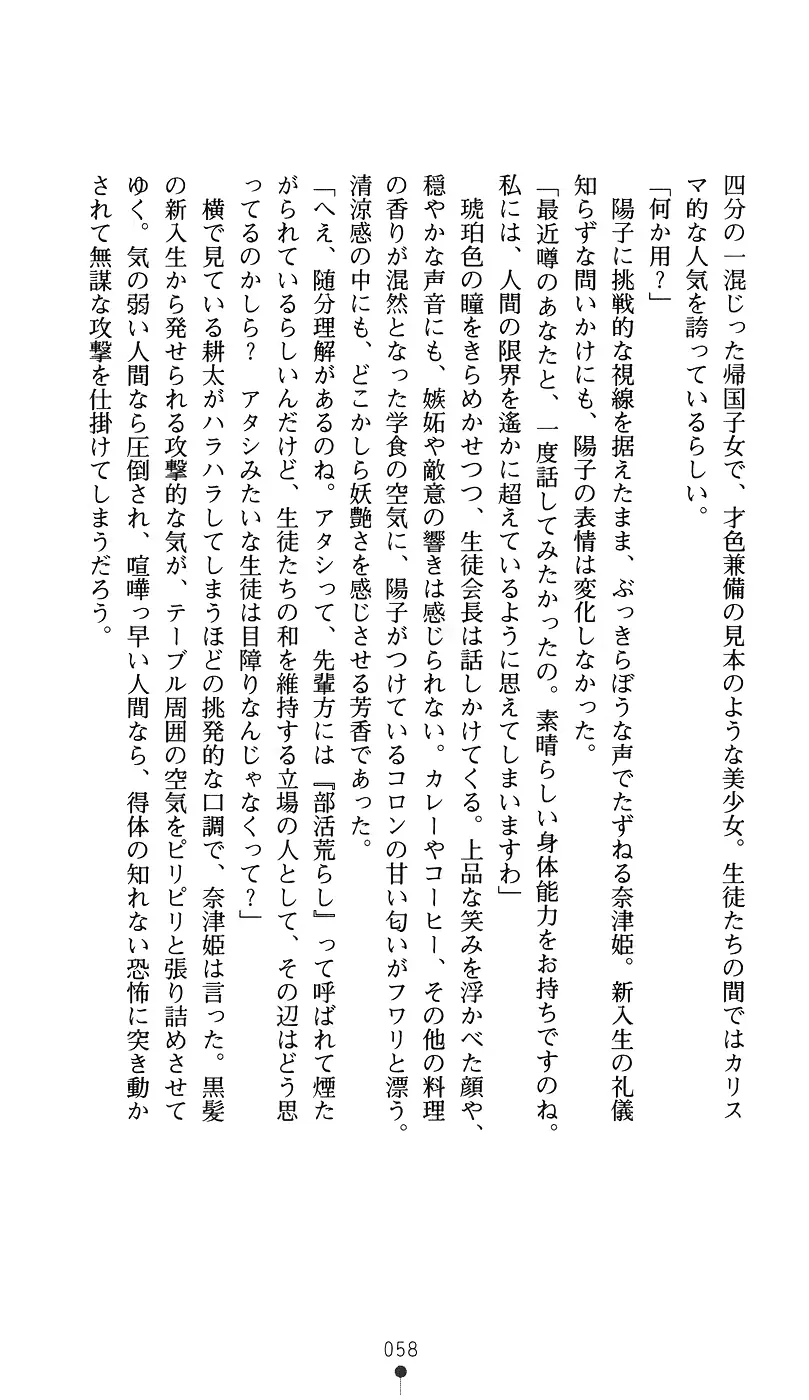 四分の一混じった帰国子女で、才色兼備の見本のような美少女。生徒たちの間ではカリスマ的な人気を誇っているらしい。

「何か用？」

陽子に挑戦的な視線を据えたまま、ぶっきらぼうな声でたずねる奈津姫。新入生の礼儀知らずな問いかけにも、陽子の表情は変化しなかった。

「最近噂のあなたと、一度話してみたかったの。素晴らしい身体能力をお持ちですのね。私には、人間の限界を遙かに超えているように思えてしまいますわ」

琥珀色の瞳をきらめかせつつ、生徒会長は話しかけてくる。上品な笑みを浮かべた顔や、穏やかな声音にも、嫉妬や敵意の響きは感じられない。カレーやコーヒー、その他の料理の香りが混然となった学食の空気に、陽子がつけているコロンの甘い匂いがフワリと漂う。清涼感の中にも、どこかしら妖艶さを感じさせる芳香であった。

「へえ、随分理解があるのね。アタシって、先輩方には『部活荒らし』って呼ばれて煙たがられているらしいんだけど、生徒たちの和を維持する立場の人として、その辺はどう思ってるのかしら？　アタシみたいな生徒は目障りなんじゃなくって？」

横で見ている耕太がハラハラしてしまうほどの挑発的な口調で、奈津姫は言った。黒髪の新入生から発せられる攻撃的な気が、テーブル周囲の空気をピリピリと張り詰めさせてゆく。気の弱い人間なら圧倒され、喧嘩っ早い人間なら、得体の知れない恐怖に突き動かされて無謀な攻撃を仕掛けてしまうだろう。

058